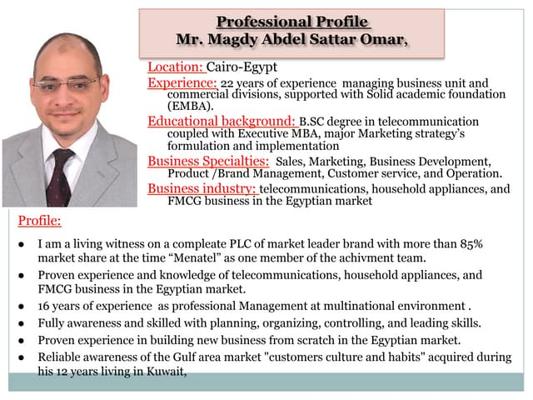 Professional Profile
Mr. Magdy Abdel Sattar Omar,

Location: Cairo-Egypt

Experience: 22 years of experience managing business unit and commercial divisions, supported with Solid academic foundation (EMBA).

Educational background: B.SC degree in telecommunication coupled with Executive MBA, major Marketing strategy's formulation and implementation

Business Specialties: Sales, Marketing, Business Development, Product /Brand Management, Customer service, and Operation.

Business industry: telecommunications, household appliances, and FMCG business in the Egyptian market

Profile:

• I am a living witness on a compleate PLC of market leader brand with more than 85% market share at the time "Menatel" as one member of the achivment team.
• Proven experience and knowledge of telecommunications, household appliances, and FMCG business in the Egyptian market.
• 16 years of experience as professional Management at multinational environment .
• Fully awareness and skilled with planning, organizing, controlling, and leading skills.
• Proven experience in building new business from scratch in the Egyptian market.
• Reliable awareness of the Gulf area market "customers culture and habits" acquired during his 12 years living in Kuwait,